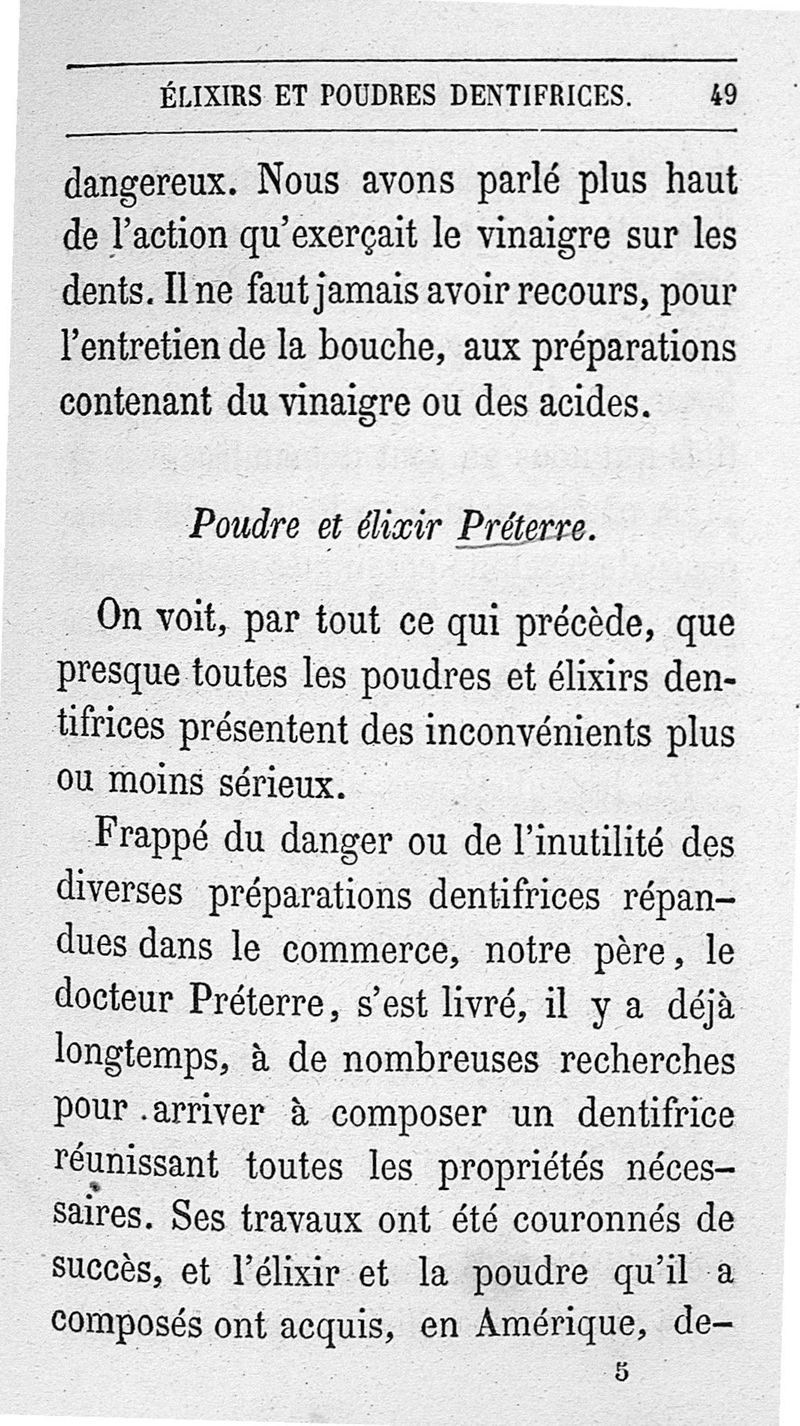 ÉLIXIRS ET POUDRES DENTIFRICES. 49

dangereux. Nous avons parlé plus haut de l'action qu'exerçait le vinaigre sur les dents. Il ne faut jamais avoir recours, pour l'entretien de la bouche, aux préparations contenant du vinaigre ou des acides.

Poudre et élixir Préterre.

On voit, par tout ce qui précède, que presque toutes les poudres et élixirs dentifrices présentent des inconvénients plus ou moins sérieux.

Frappé du danger ou de l'inutilité des diverses préparations dentifrices répandues dans le commerce, notre père, le docteur Préterre, s'est livré, il y a déjà longtemps, à de nombreuses recherches pour arriver à composer un dentifrice réunissant toutes les propriétés nécessaires. Ses travaux ont été couronnés de succès, et l'élixir et la poudre qu'il a composés ont acquis, en Amérique, de-

5